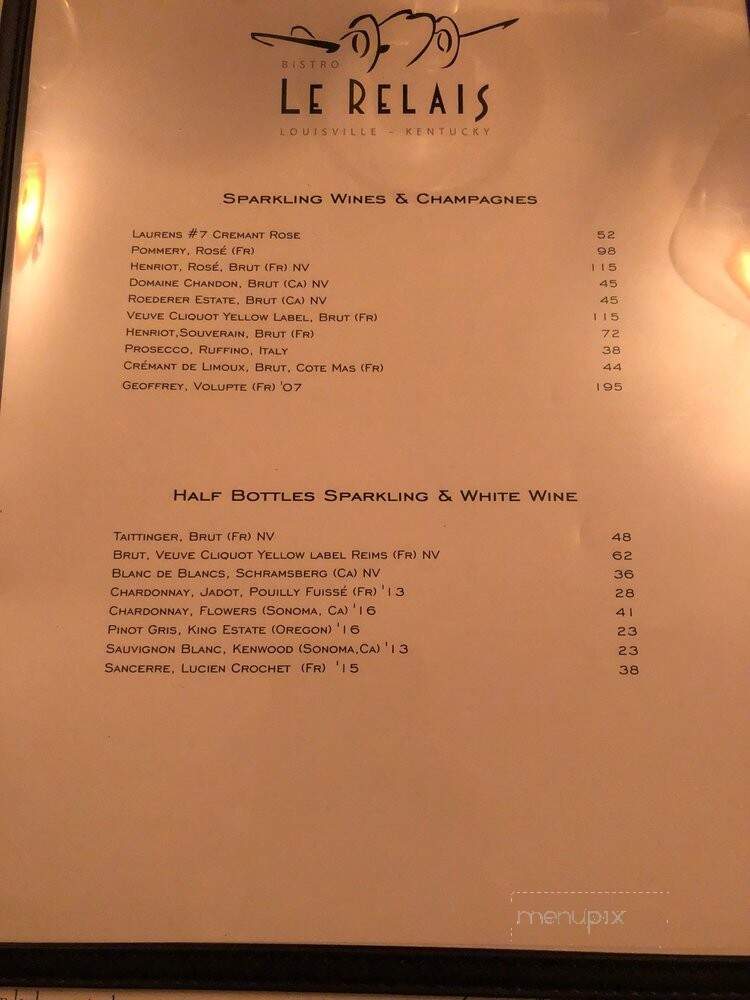 BISTRO
LE RELAIS
LOUISVILLE - KENTUCKY

SPARKLING WINES & CHAMPAGNES

| | |
|---|---|
| LAURENS #7 CREMANT ROSE | 52 |
| POMMERY, ROSÉ (FR) | 98 |
| HENRIOT, ROSÉ, BRUT (FR) NV | 115 |
| DOMAINE CHANDON, BRUT (CA) NV | 45 |
| ROEDERER ESTATE, BRUT (CA) NV | 45 |
| VEUVE CLIQUOT YELLOW LABEL, BRUT (FR) | 115 |
| HENRIOT,SOUVERAIN, BRUT (FR) | 72 |
| PROSECCO, RUFFINO, ITALY | 38 |
| CRÉMANT DE LIMOUX, BRUT, COTE MAS (FR) | 44 |
| GEOFFREY, VOLUPTE (FR) '07 | 195 |

HALF BOTTLES SPARKLING & WHITE WINE

| | |
|---|---|
| TAITTINGER, BRUT (FR) NV | 48 |
| BRUT, VEUVE CLIQUOT YELLOW LABEL REIMS (FR) NV | 62 |
| BLANC DE BLANCS, SCHRAMSBERG (CA) NV | 36 |
| CHARDONNAY, JADOT, POUILLY FUISSÉ (FR) '13 | 28 |
| CHARDONNAY, FLOWERS (SONOMA, CA) '16 | 41 |
| PINOT GRIS, KING ESTATE (OREGON) '16 | 23 |
| SAUVIGNON BLANC, KENWOOD (SONOMA,CA) '13 | 23 |
| SANCERRE, LUCIEN CROCHET (FR) '15 | 38 |

menupix